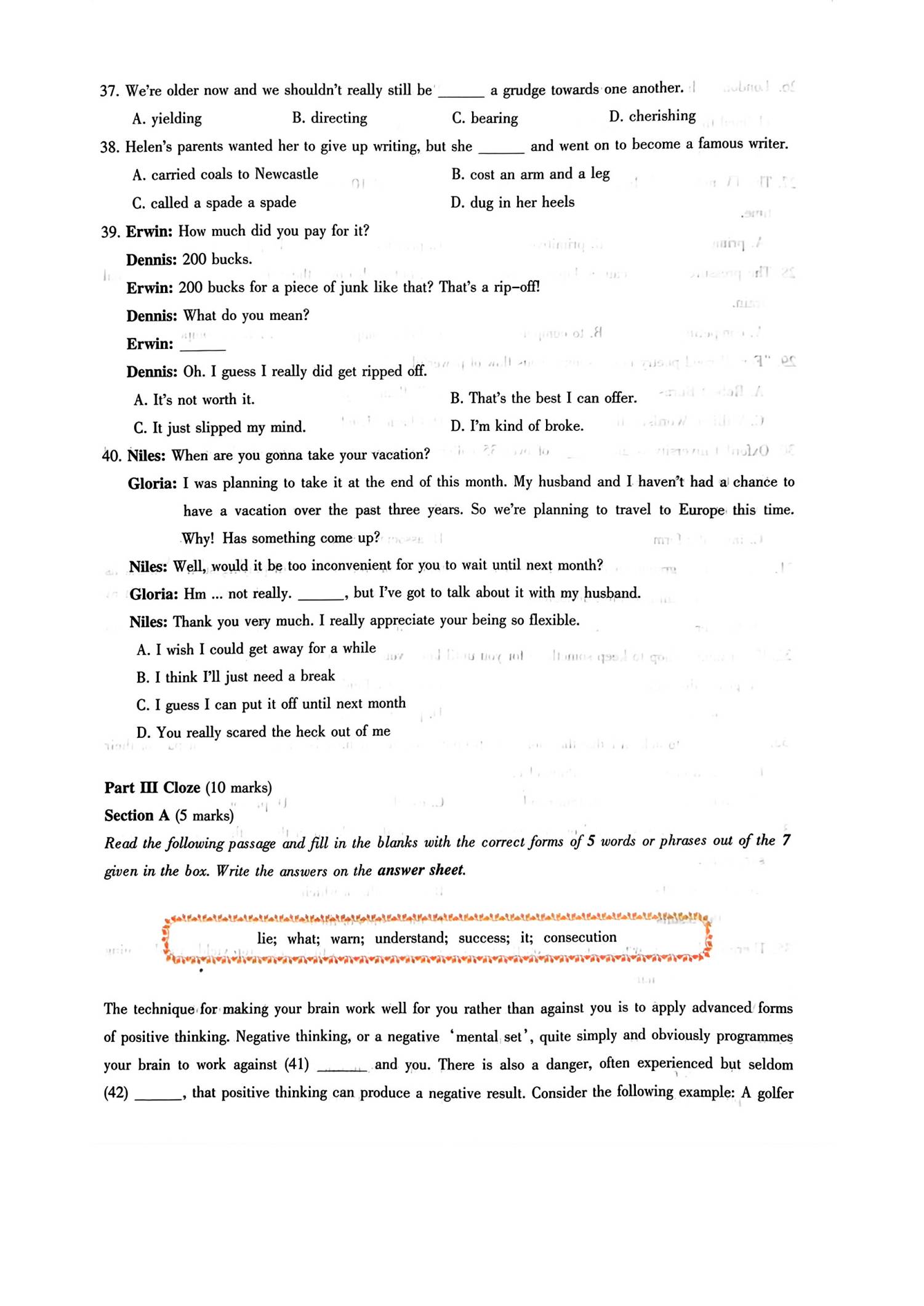 37. We're older now and we shouldn't really still be ____ a grudge towards one another.

A. yielding B. directing C. bearing D. cherishing

38. Helen's parents wanted her to give up writing, but she ____ and went on to become a famous writer.

A. carried coals to Newcastle B. cost an arm and a leg

C. called a spade a spade D. dug in her heels

39. Erwin: How much did you pay for it?

Dennis: 200 bucks.

Erwin: 200 bucks for a piece of junk like that? That's a rip-off!

Dennis: What do you mean?

Erwin: ____

Dennis: Oh. I guess I really did get ripped off.

A. It's not worth it. B. That's the best I can offer.

C. It just slipped my mind. D. I'm kind of broke.

40. Niles: When are you gonna take your vacation?

Gloria: I was planning to take it at the end of this month. My husband and I haven't had a chance to have a vacation over the past three years. So we're planning to travel to Europe this time. Why! Has something come up?

Niles: Well, would it be too inconvenient for you to wait until next month?

Gloria: Hm ... not really. ____, but I've got to talk about it with my husband.

Niles: Thank you very much. I really appreciate your being so flexible.

A. I wish I could get away for a while

B. I think I'll just need a break

C. I guess I can put it off until next month

D. You really scared the heck out of me

Part III Cloze (10 marks)

Section A (5 marks)

Read the following passage and fill in the blanks with the correct forms of 5 words or phrases out of the 7 given in the box. Write the answers on the answer sheet.

lie; what; warn; understand; success; it; consecution

The technique for making your brain work well for you rather than against you is to apply advanced forms of positive thinking. Negative thinking, or a negative 'mental set', quite simply and obviously programmes your brain to work against (41) ____ and you. There is also a danger, often experienced but seldom (42) ____, that positive thinking can produce a negative result. Consider the following example: A golfer